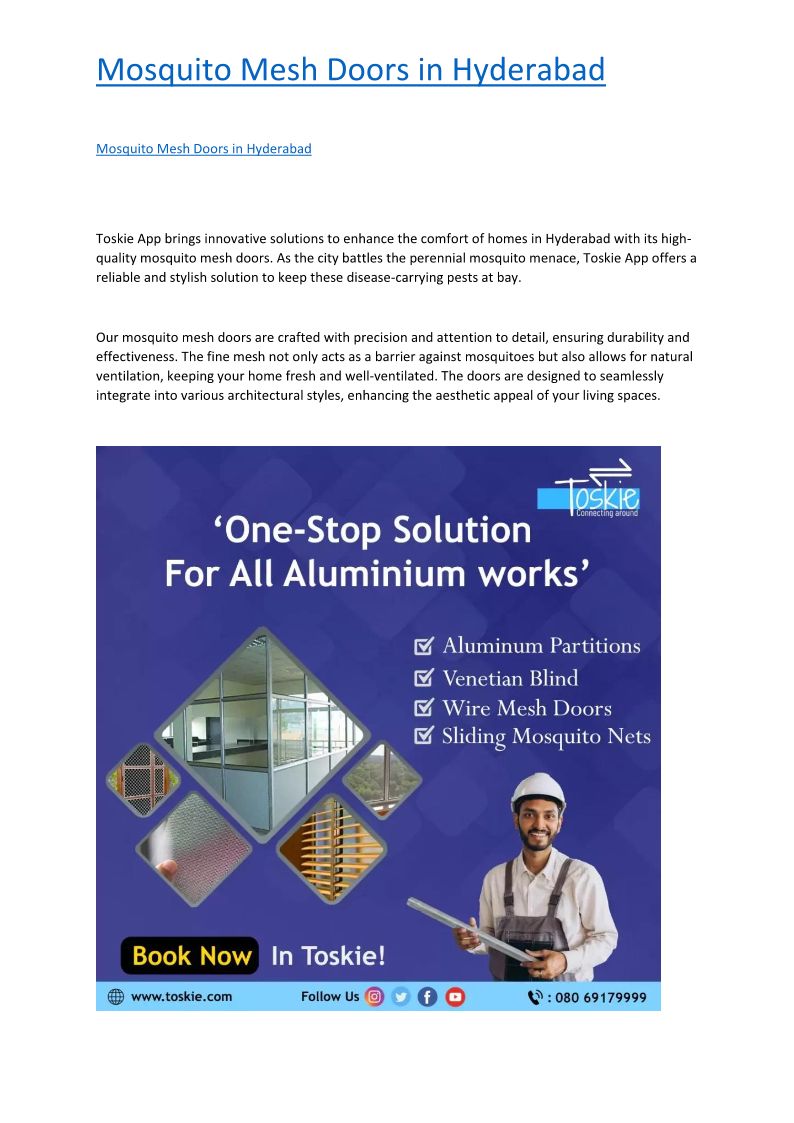 Mosquito Mesh Doors in Hyderabad

Mosquito Mesh Doors in Hyderabad

Toskie App brings innovative solutions to enhance the comfort of homes in Hyderabad with its high-quality mosquito mesh doors. As the city battles the perennial mosquito menace, Toskie App offers a reliable and stylish solution to keep these disease-carrying pests at bay.

Our mosquito mesh doors are crafted with precision and attention to detail, ensuring durability and effectiveness. The fine mesh not only acts as a barrier against mosquitoes but also allows for natural ventilation, keeping your home fresh and well-ventilated. The doors are designed to seamlessly integrate into various architectural styles, enhancing the aesthetic appeal of your living spaces.

Toskie
Connecting around

'One-Stop Solution For All Aluminium works'

Aluminum Partitions
Venetian Blind
Wire Mesh Doors
Sliding Mosquito Nets

Book Now In Toskie!

www.toskie.com Follow Us : 080 69179999